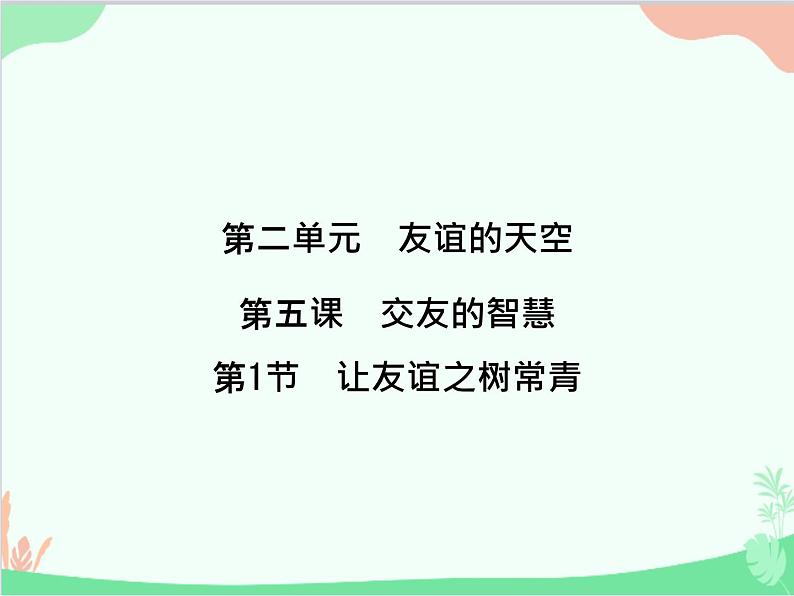 第二单元　友谊的天空

第五课　交友的智慧

第1节　让友谊之树常青